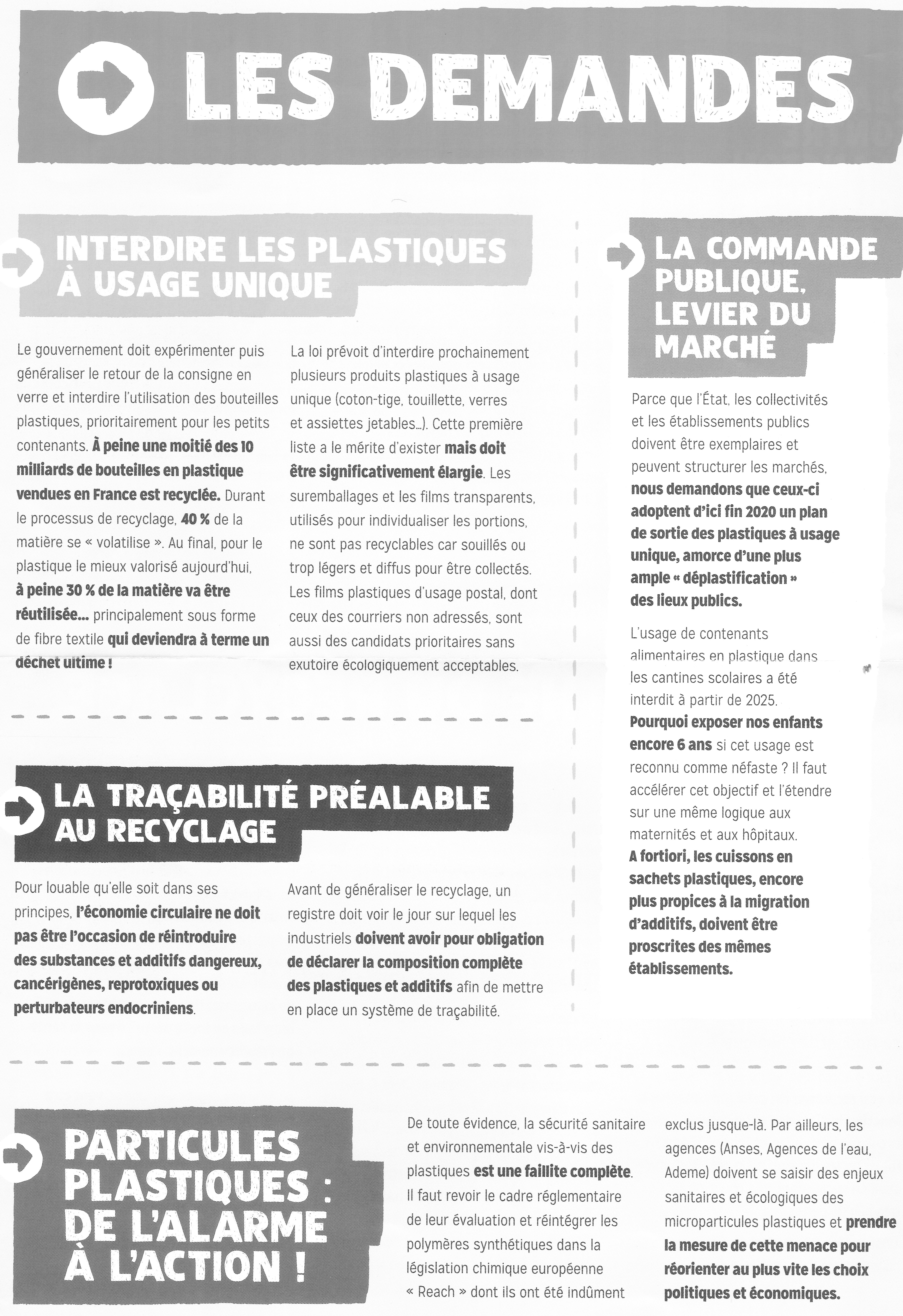 LES DEMANDES

INTERDIRE LES PLASTIQUES À USAGE UNIQUE

Le gouvernement doit expérimenter puis généraliser le retour de la consigne en verre et interdire l'utilisation des bouteilles plastiques, prioritairement pour les petits contenants. À peine une moitié des 10 milliards de bouteilles en plastique vendues en France est recyclée. Durant le processus de recyclage, 40 % de la matière se « volatilise ». Au final, pour le plastique le mieux valorisé aujourd'hui, à peine 30 % de la matière va être réutilisée... principalement sous forme de fibre textile qui deviendra à terme un déchet ultime !

La loi prévoit d'interdire prochainement plusieurs produits plastiques à usage unique (coton-tige, touillette, verres et assiettes jetables...). Cette première liste a le mérite d'exister mais doit être significativement élargie. Les suremballages et les films transparents, utilisés pour individualiser les portions, ne sont pas recyclables car souillés ou trop légers et diffus pour être collectés. Les films plastiques d'usage postal, dont ceux des courriers non adressés, sont aussi des candidats prioritaires sans exutoire écologiquement acceptables.

LA TRAÇABILITÉ PRÉALABLE AU RECYCLAGE

Pour louable qu'elle soit dans ses principes, l'économie circulaire ne doit pas être l'occasion de réintroduire des substances et additifs dangereux, cancérigènes, reprotoxiques ou perturbateurs endocriniens.

Avant de généraliser le recyclage, un registre doit voir le jour sur lequel les industriels doivent avoir pour obligation de déclarer la composition complète des plastiques et additifs afin de mettre en place un système de traçabilité.

LA COMMANDE PUBLIQUE, LEVIER DU MARCHÉ

Parce que l'État, les collectivités et les établissements publics doivent être exemplaires et peuvent structurer les marchés, nous demandons que ceux-ci adoptent d'ici fin 2020 un plan de sortie des plastiques à usage unique, amorce d'une plus ample « déplastification » des lieux publics.

L'usage de contenants alimentaires en plastique dans les cantines scolaires a été interdit à partir de 2025. Pourquoi exposer nos enfants encore 6 ans si cet usage est reconnu comme néfaste ? Il faut accélérer cet objectif et l'étendre sur une même logique aux maternités et aux hôpitaux. A fortiori, les cuissons en sachets plastiques, encore plus propices à la migration d'additifs, doivent être proscrites des mêmes établissements.

PARTICULES PLASTIQUES : DE L'ALARME À L'ACTION !

De toute évidence, la sécurité sanitaire et environnementale vis-à-vis des plastiques est une faillite complète. Il faut revoir le cadre réglementaire de leur évaluation et réintégrer les polymères synthétiques dans la législation chimique européenne « Reach » dont ils ont été indûment exclus jusque-là. Par ailleurs, les agences (Anses, Agences de l'eau, Ademe) doivent se saisir des enjeux sanitaires et écologiques des microparticules plastiques et prendre la mesure de cette menace pour réorienter au plus vite les choix politiques et économiques.